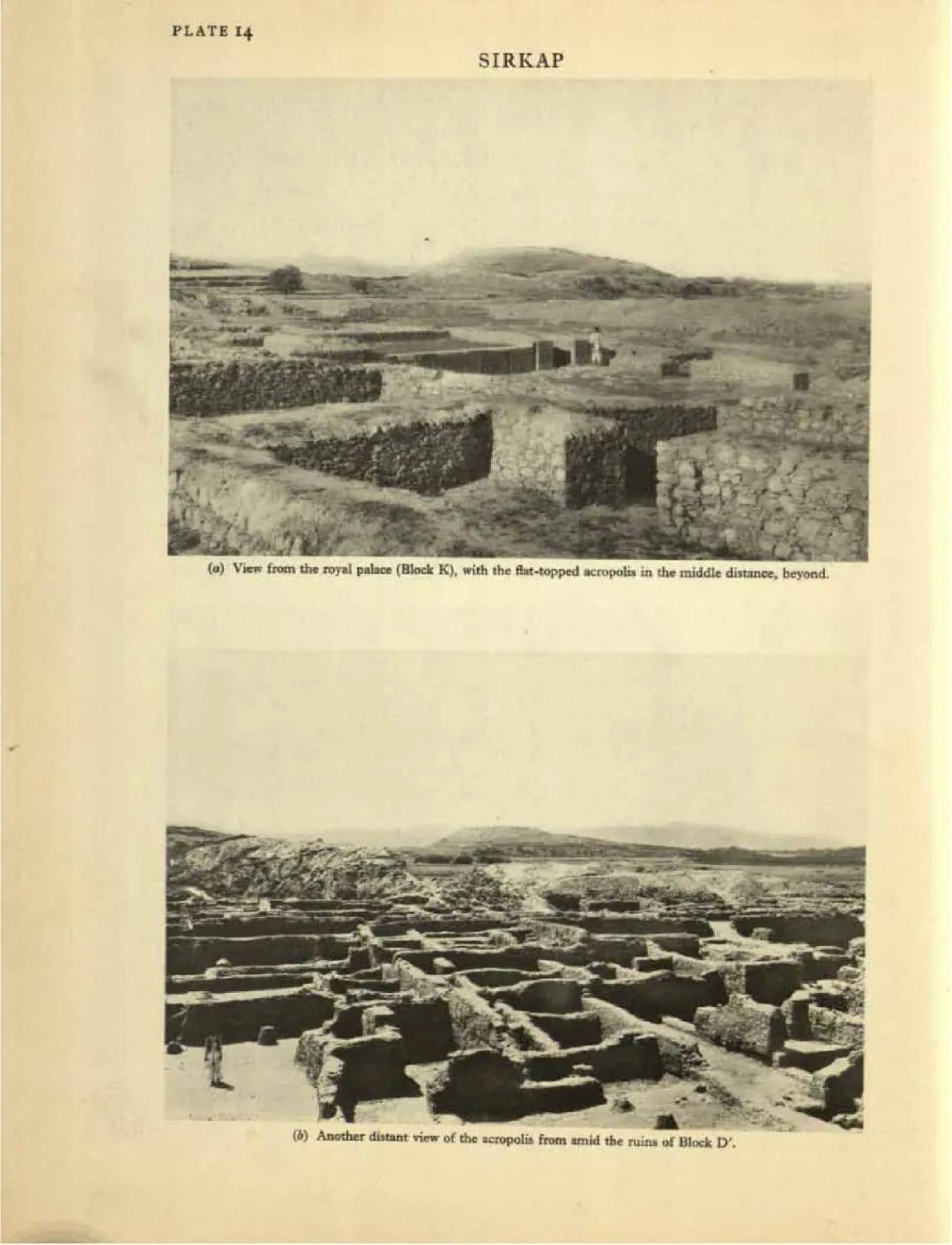 PLATE 14

SIRKAP

(a) View from the royal palace (Block K), with the flat-topped acropolis in the middle distance, beyond.

(b) Another distant view of the acropolis from amid the ruins of Block D'.